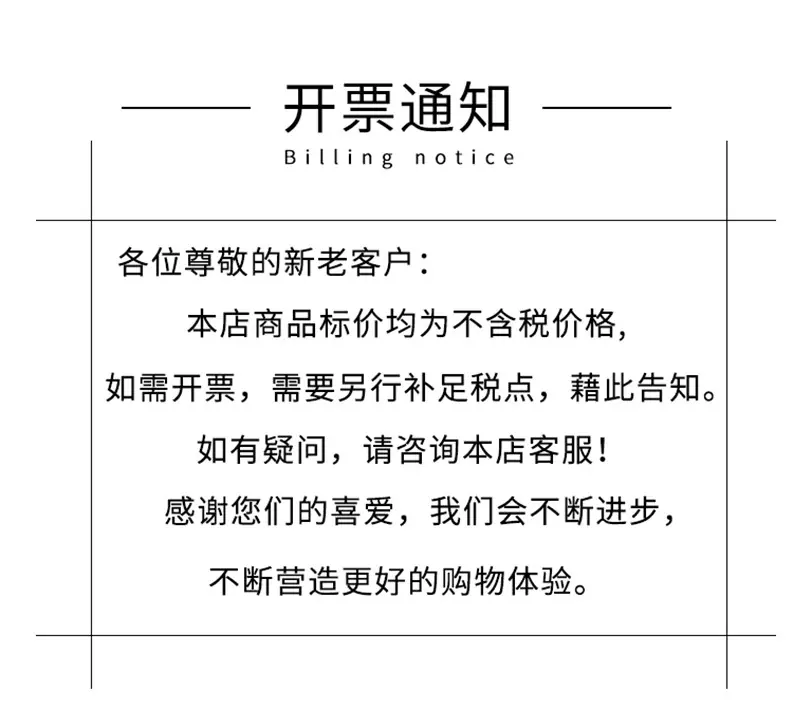 开票通知
Billing notice

各位尊敬的新老客户：

本店商品标价均为不含税价格，

如需开票，需要另行补足税点，藉此告知。

如有疑问，请咨询本店客服！

感谢您们的喜爱，我们会不断进步，

不断营造更好的购物体验。